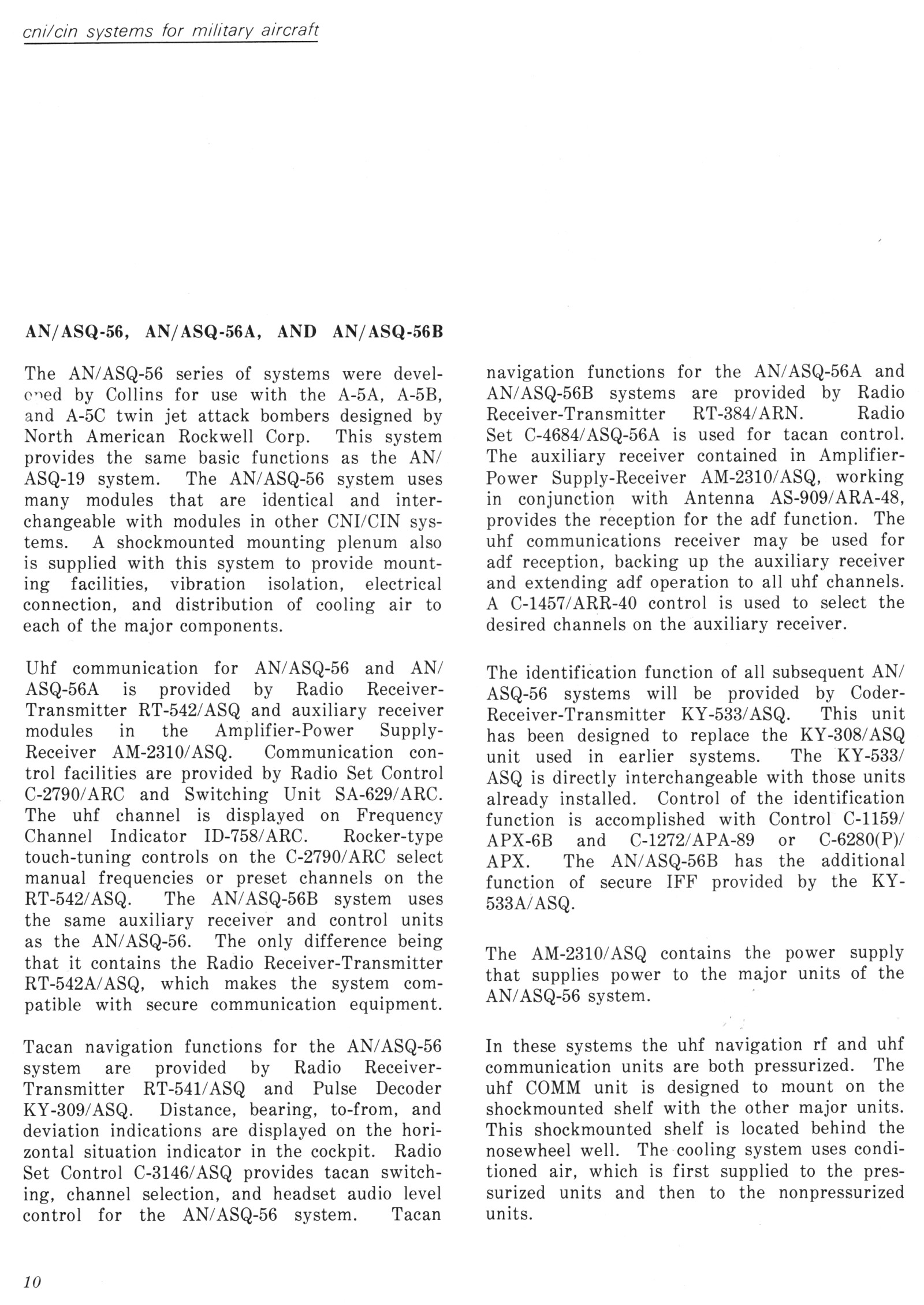 cni/cin systems for military aircraft

AN/ASQ-56, AN/ASQ-56A, AND AN/ASQ-56B

The AN/ASQ-56 series of systems were developed by Collins for use with the A-5A, A-5B, and A-5C twin jet attack bombers designed by North American Rockwell Corp. This system provides the same basic functions as the AN/ASQ-19 system. The AN/ASQ-56 system uses many modules that are identical and interchangeable with modules in other CNI/CIN systems. A shockmounted mounting plenum also is supplied with this system to provide mounting facilities, vibration isolation, electrical connection, and distribution of cooling air to each of the major components.

Uhf communication for AN/ASQ-56 and AN/ASQ-56A is provided by Radio Receiver-Transmitter RT-542/ASQ and auxiliary receiver modules in the Amplifier-Power Supply-Receiver AM-2310/ASQ. Communication control facilities are provided by Radio Set Control C-2790/ARC and Switching Unit SA-629/ARC. The uhf channel is displayed on Frequency Channel Indicator ID-758/ARC. Rocker-type touch-tuning controls on the C-2790/ARC select manual frequencies or preset channels on the RT-542/ASQ. The AN/ASQ-56B system uses the same auxiliary receiver and control units as the AN/ASQ-56. The only difference being that it contains the Radio Receiver-Transmitter RT-542A/ASQ, which makes the system compatible with secure communication equipment.

Tacan navigation functions for the AN/ASQ-56 system are provided by Radio Receiver-Transmitter RT-541/ASQ and Pulse Decoder KY-309/ASQ. Distance, bearing, to-from, and deviation indications are displayed on the horizontal situation indicator in the cockpit. Radio Set Control C-3146/ASQ provides tacan switching, channel selection, and headset audio level control for the AN/ASQ-56 system. Tacan navigation functions for the AN/ASQ-56A and AN/ASQ-56B systems are provided by Radio Receiver-Transmitter RT-384/ARN. Radio Set C-4684/ASQ-56A is used for tacan control. The auxiliary receiver contained in Amplifier-Power Supply-Receiver AM-2310/ASQ, working in conjunction with Antenna AS-909/ARA-48, provides the reception for the adf function. The uhf communications receiver may be used for adf reception, backing up the auxiliary receiver and extending adf operation to all uhf channels. A C-1457/ARR-40 control is used to select the desired channels on the auxiliary receiver.

The identification function of all subsequent AN/ASQ-56 systems will be provided by Coder-Receiver-Transmitter KY-533/ASQ. This unit has been designed to replace the KY-308/ASQ unit used in earlier systems. The KY-533/ASQ is directly interchangeable with those units already installed. Control of the identification function is accomplished with Control C-1159/APX-6B and C-1272/APA-89 or C-6280(P)/APX. The AN/ASQ-56B has the additional function of secure IFF provided by the KY-533A/ASQ.

The AM-2310/ASQ contains the power supply that supplies power to the major units of the AN/ASQ-56 system.

In these systems the uhf navigation rf and uhf communication units are both pressurized. The uhf COMM unit is designed to mount on the shockmounted shelf with the other major units. This shockmounted shelf is located behind the nosewheel well. The cooling system uses conditioned air, which is first supplied to the pressurized units and then to the nonpressurized units.

10